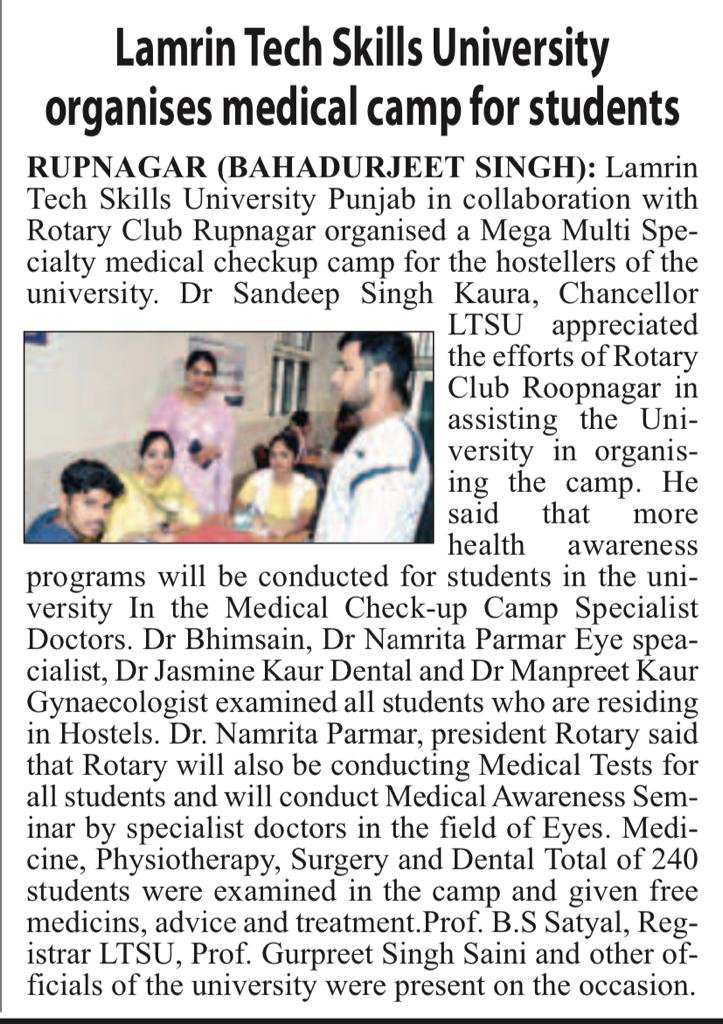 Lamrin Tech Skills University organises medical camp for students

RUPNAGAR (BAHADURJEET SINGH): Lamrin Tech Skills University Punjab in collaboration with Rotary Club Rupnagar organised a Mega Multi Specialty medical checkup camp for the hostellers of the university. Dr Sandeep Singh Kaura, Chancellor LTSU appreciated the efforts of Rotary Club Roopnagar in assisting the University in organising the camp. He said that more health awareness programs will be conducted for students in the university In the Medical Check-up Camp Specialist Doctors. Dr Bhimsain, Dr Namrita Parmar Eye speacialist, Dr Jasmine Kaur Dental and Dr Manpreet Kaur Gynaecologist examined all students who are residing in Hostels. Dr. Namrita Parmar, president Rotary said that Rotary will also be conducting Medical Tests for all students and will conduct Medical Awareness Seminar by specialist doctors in the field of Eyes. Medicine, Physiotherapy, Surgery and Dental Total of 240 students were examined in the camp and given free medicins, advice and treatment.Prof. B.S Satyal, Registrar LTSU, Prof. Gurpreet Singh Saini and other officials of the university were present on the occasion.